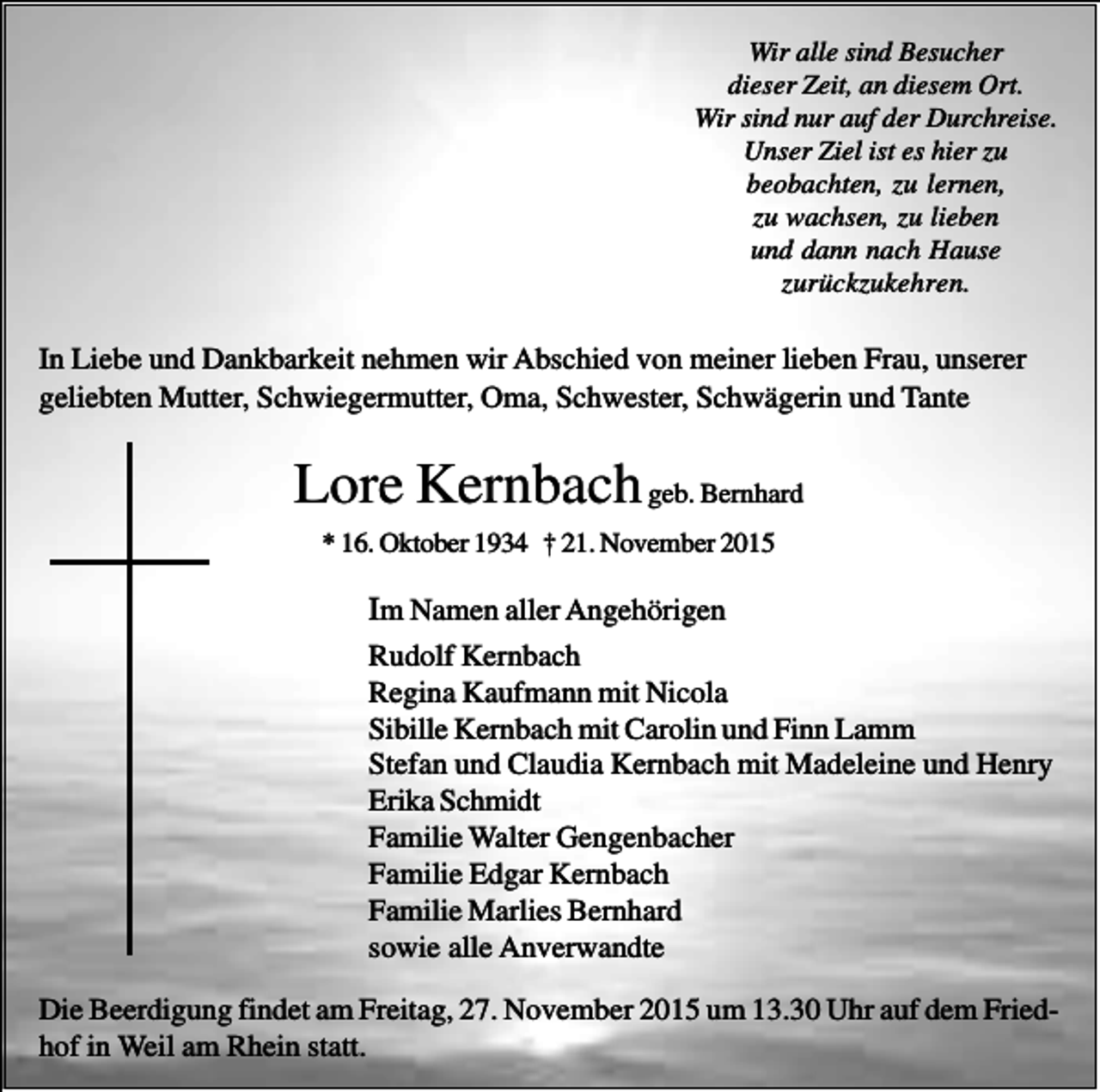 Wir alle sind Besucher
dieser Zeit, an diesem Ort.
Wir sind nur auf der Durchreise.
Unser Ziel ist es hier zu
beobachten, zu lernen,
zu wachsen, zu lieben
und dann nach Hause
zurückzukehren.

In Liebe und Dankbarkeit nehmen wir Abschied von meiner lieben Frau, unserer geliebten Mutter, Schwiegermutter, Oma, Schwester, Schwägerin und Tante

Lore Kernbach geb. Bernhard

* 16. Oktober 1934 † 21. November 2015

Im Namen aller Angehörigen

Rudolf Kernbach
Regina Kaufmann mit Nicola
Sibille Kernbach mit Carolin und Finn Lamm
Stefan und Claudia Kernbach mit Madeleine und Henry
Erika Schmidt
Familie Walter Gengenbacher
Familie Edgar Kernbach
Familie Marlies Bernhard
sowie alle Anverwandte

Die Beerdigung findet am Freitag, 27. November 2015 um 13.30 Uhr auf dem Friedhof in Weil am Rhein statt.